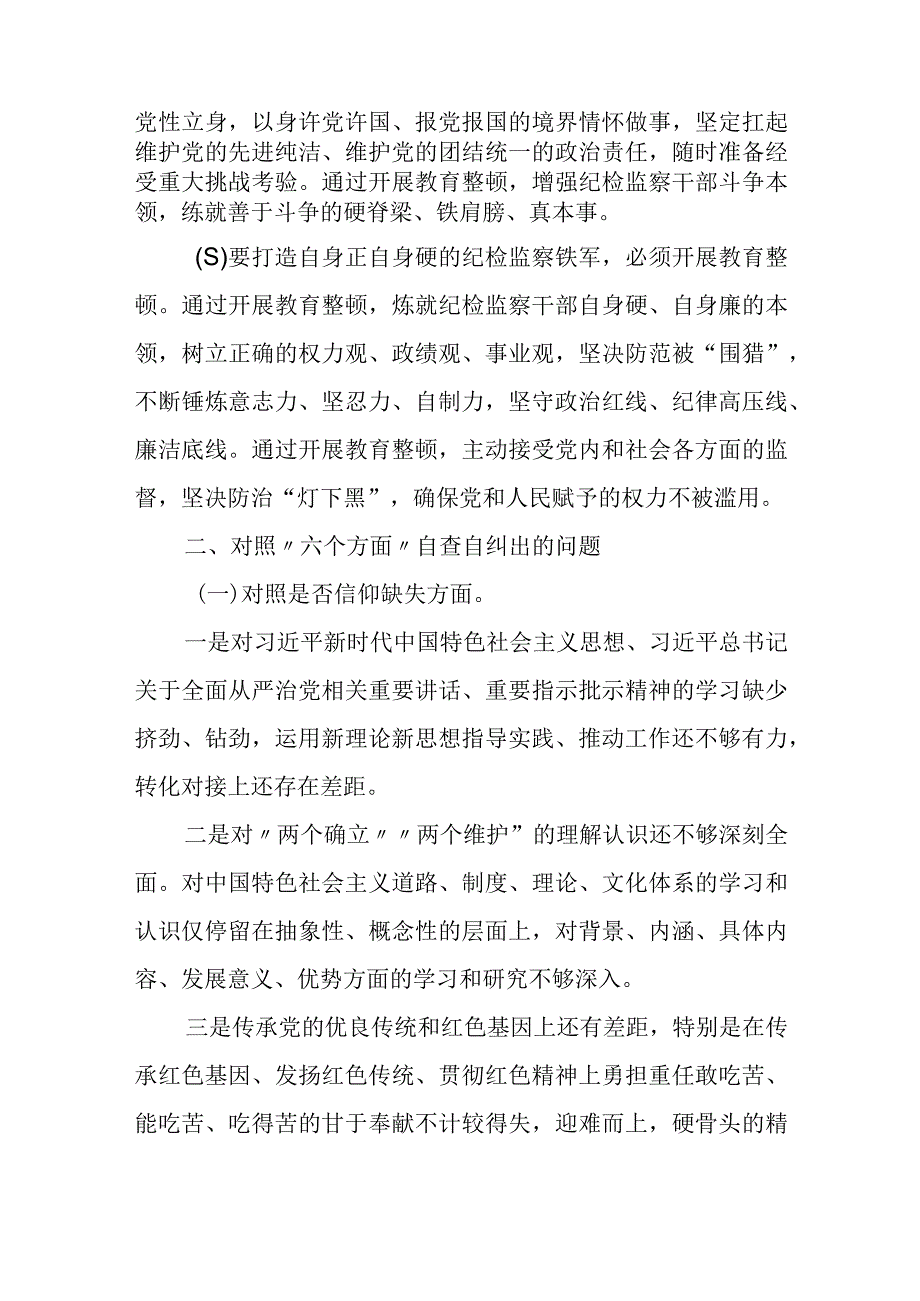 党性立身，以身许党许国、报党报国的境界情怀做事，坚定扛起维护党的先进纯洁、维护党的团结统一的政治责任，随时准备经受重大挑战考验。通过开展教育整顿，增强纪检监察干部斗争本领，练就善于斗争的硬脊梁、铁肩膀、真本事。

(S)要打造自身正自身硬的纪检监察铁军，必须开展教育整顿。通过开展教育整顿，炼就纪检监察干部自身硬、自身廉的本领，树立正确的权力观、政绩观、事业观，坚决防范被“围猎”，不断锤炼意志力、坚忍力、自制力，坚守政治红线、纪律高压线、廉洁底线。通过开展教育整顿，主动接受党内和社会各方面的监督，坚决防治“灯下黑”，确保党和人民赋予的权力不被滥用。

二、对照〃六个方面〃自查自纠出的问题

(一)对照是否信仰缺失方面。

一是对习近平新时代中国特色社会主义思想、习近平总书记关于全面从严治党相关重要讲话、重要指示批示精神的学习缺少挤劲、钻劲，运用新理论新思想指导实践、推动工作还不够有力，转化对接上还存在差距。

二是对〃两个确立〃〃两个维护”的理解认识还不够深刻全面。对中国特色社会主义道路、制度、理论、文化体系的学习和认识仅停留在抽象性、概念性的层面上，对背景、内涵、具体内容、发展意义、优势方面的学习和研究不够深入。

三是传承党的优良传统和红色基因上还有差距，特别是在传承红色基因、发扬红色传统、贯彻红色精神上勇担重任敢吃苦、能吃苦、吃得苦的甘于奉献不计较得失，迎难而上，硬骨头的精